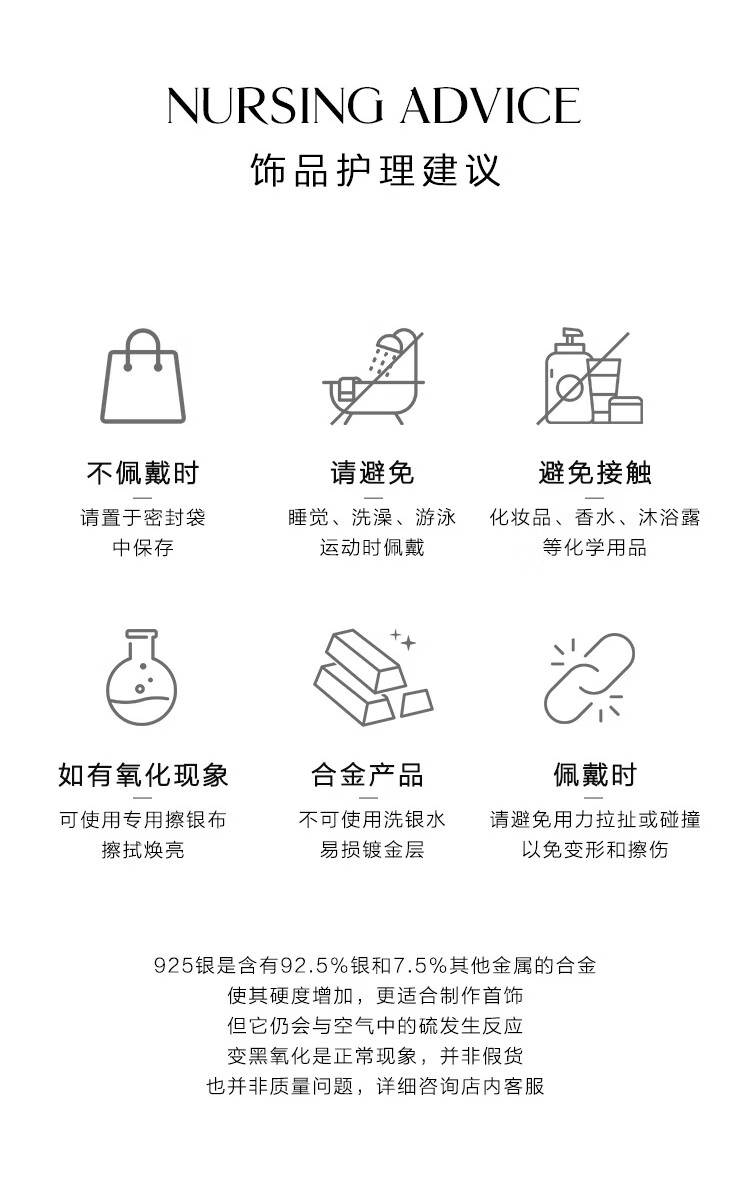 NURSING ADVICE
饰品护理建议

不佩戴时
—
请置于密封袋
中保存

请避免
—
睡觉、洗澡、游泳
运动时佩戴

避免接触
—
化妆品、香水、沐浴露
等化学用品

如有氧化现象
—
可使用专用擦银布
擦拭焕亮

合金产品
—
不可使用洗银水
易损镀金层

佩戴时
—
请避免用力拉扯或碰撞
以免变形和擦伤

925银是含有92.5%银和7.5%其他金属的合金
使其硬度增加，更适合制作首饰
但它仍会与空气中的硫发生反应
变黑氧化是正常现象，并非假货
也并非质量问题，详细咨询店内客服